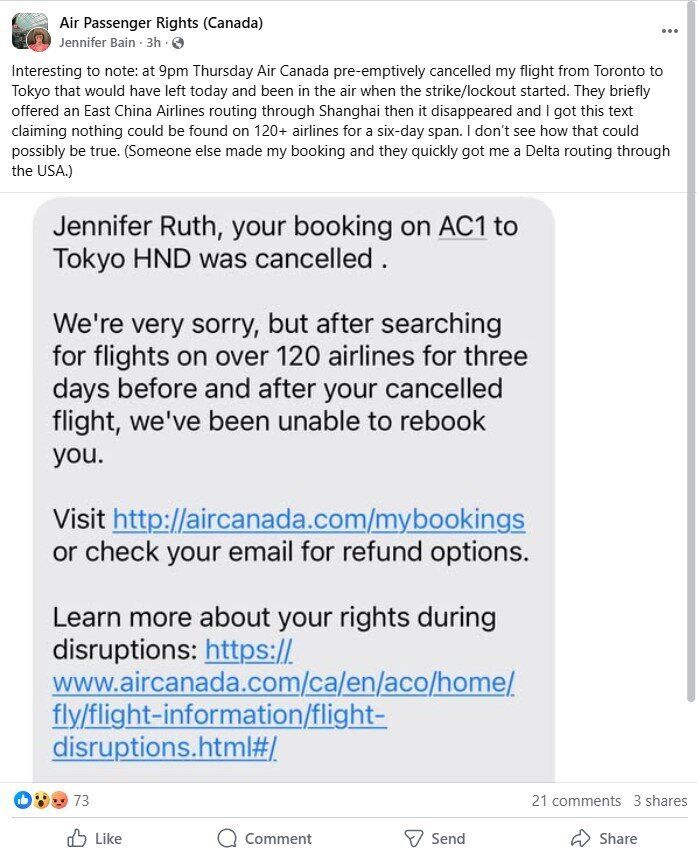 Air Passenger Rights (Canada)
Jennifer Bain · 3h ·

Interesting to note: at 9pm Thursday Air Canada pre-emptively cancelled my flight from Toronto to Tokyo that would have left today and been in the air when the strike/lockout started. They briefly offered an East China Airlines routing through Shanghai then it disappeared and I got this text claiming nothing could be found on 120+ airlines for a six-day span. I don't see how that could possibly be true. (Someone else made my booking and they quickly got me a Delta routing through the USA.)

Jennifer Ruth, your booking on AC1 to Tokyo HND was cancelled .

We're very sorry, but after searching for flights on over 120 airlines for three days before and after your cancelled flight, we've been unable to rebook you.

Visit http://aircanada.com/mybookings or check your email for refund options.

Learn more about your rights during disruptions: https://www.aircanada.com/ca/en/aco/home/fly/flight-information/flight-disruptions.html#/

73

21 comments 3 shares

Like Comment Send Share